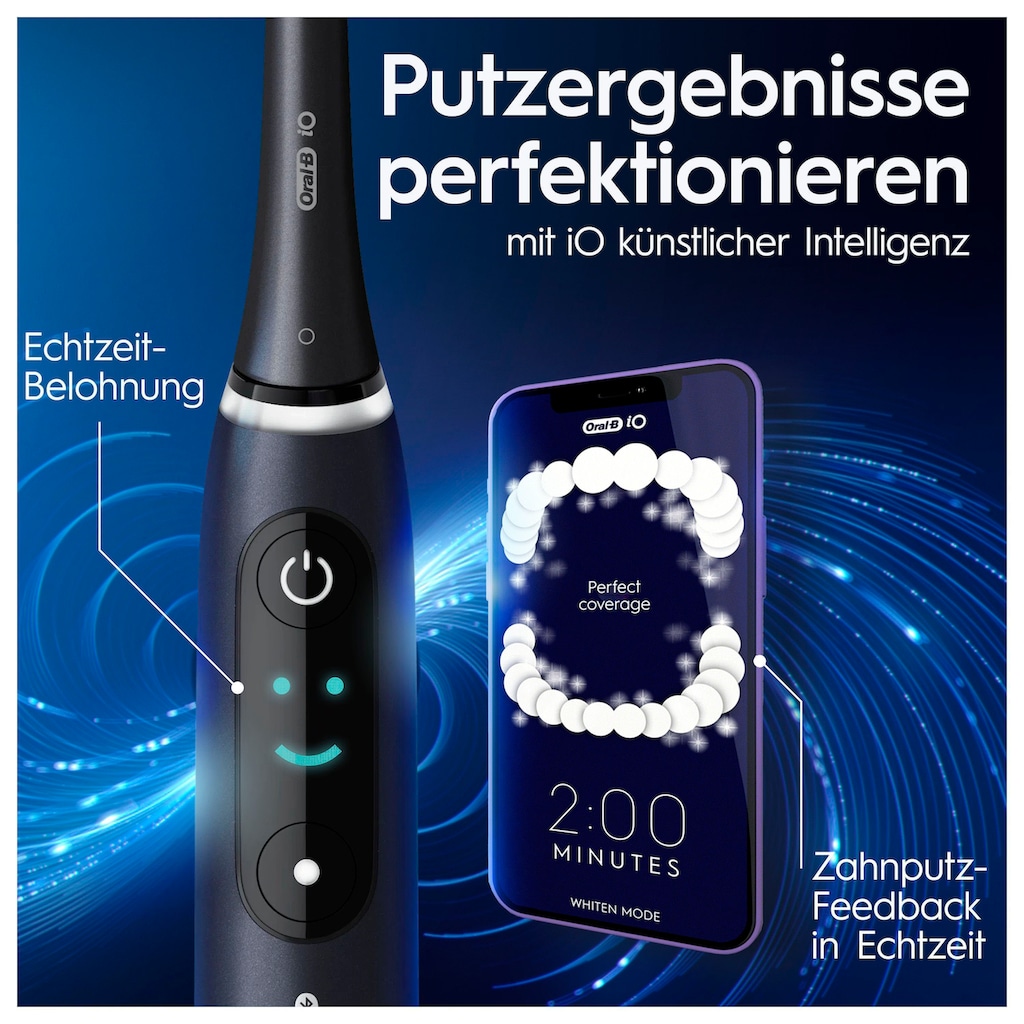 Putzergebnisse perfektionieren
mit iO künstlicher Intelligenz

Oral-B iO

Echtzeit-Belohnung

Oral-B iO

Perfect coverage

2:00
MINUTES

WHITEN MODE

Zahnputz-Feedback in Echtzeit